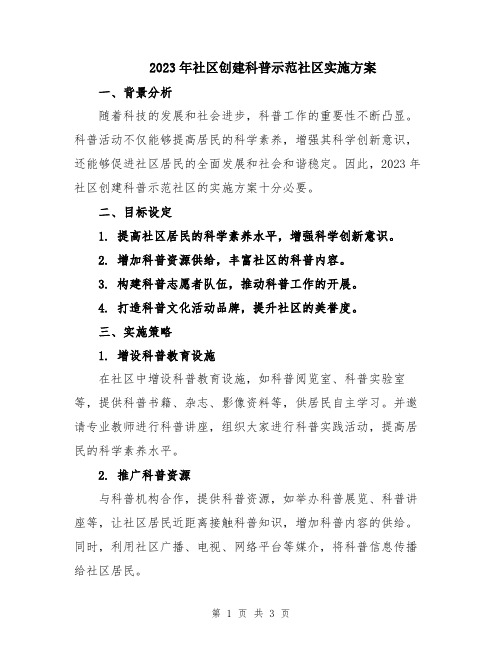 2023年社区创建科普示范社区实施方案

一、背景分析

随着科技的发展和社会进步，科普工作的重要性不断凸显。科普活动不仅能够提高居民的科学素养，增强其科学创新意识，还能够促进社区居民的全面发展和社会和谐稳定。因此，2023年社区创建科普示范社区的实施方案十分必要。

二、目标设定

1. 提高社区居民的科学素养水平，增强科学创新意识。

2. 增加科普资源供给，丰富社区的科普内容。

3. 构建科普志愿者队伍，推动科普工作的开展。

4. 打造科普文化活动品牌，提升社区的美誉度。

三、实施策略

1. 增设科普教育设施

在社区中增设科普教育设施，如科普阅览室、科普实验室等，提供科普书籍、杂志、影像资料等，供居民自主学习。并邀请专业教师进行科普讲座，组织大家进行科普实践活动，提高居民的科学素养水平。

2. 推广科普资源

与科普机构合作，提供科普资源，如举办科普展览、科普讲座等，让社区居民近距离接触科普知识，增加科普内容的供给。同时，利用社区广播、电视、网络平台等媒介，将科普信息传播给社区居民。

第 1 页 共 3 页